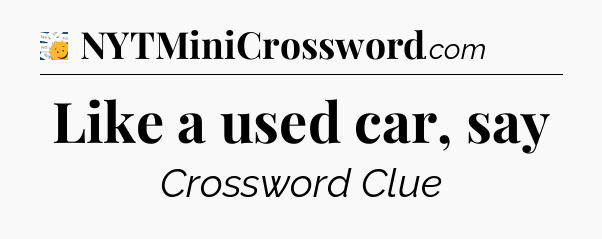 NYTMiniCrossword.com

Like a used car, say

Crossword Clue